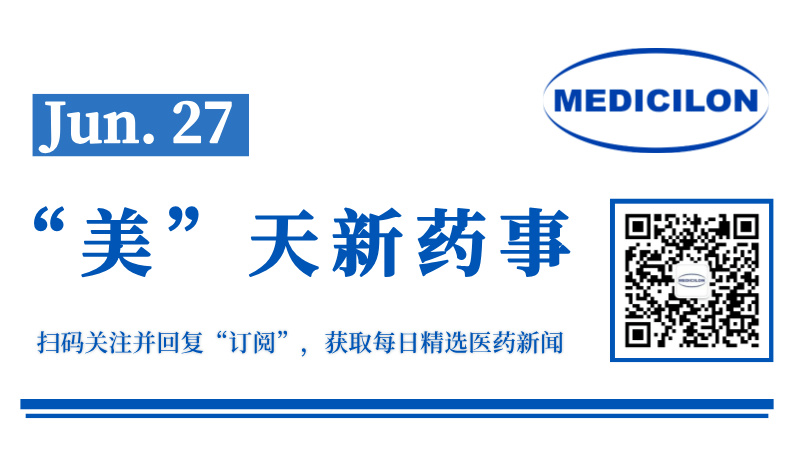 Jun. 27

MEDICILON

“美”天新药事

扫码关注并回复“订阅”，获取每日精选医药新闻

MEDICILON